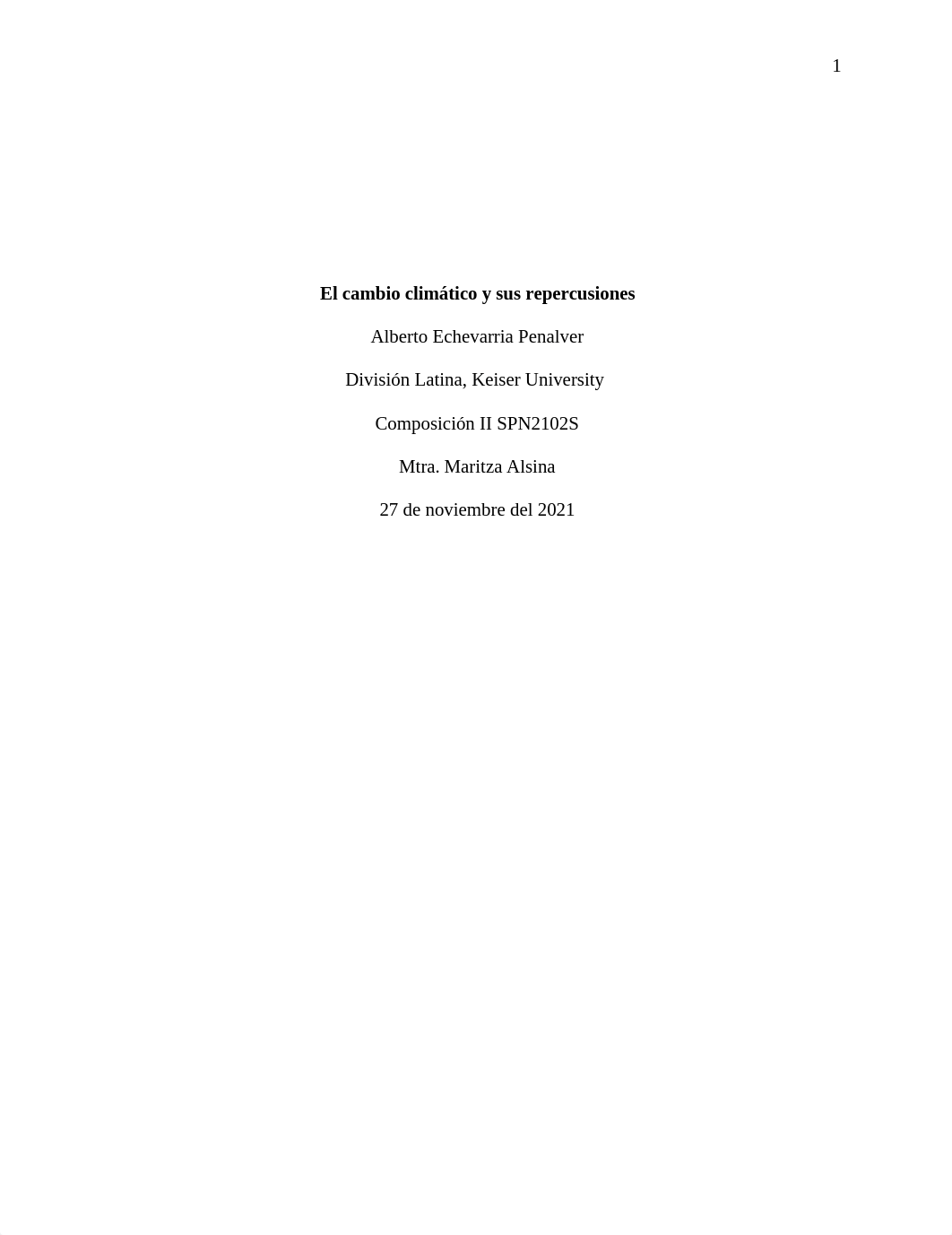 1

El cambio climático y sus repercusiones

Alberto Echevarria Penalver

División Latina, Keiser University

Composición II SPN2102S

Mtra. Maritza Alsina

27 de noviembre del 2021